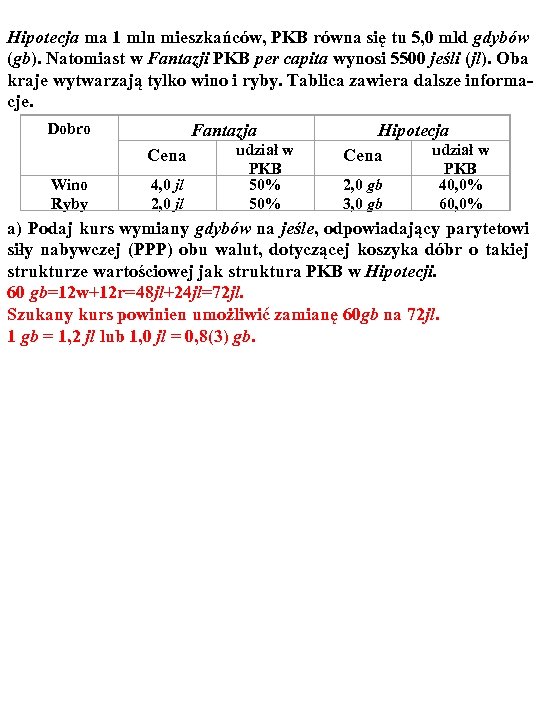 Hipotecja ma 1 mln mieszkańców, PKB równa się tu 5,0 mld gdybów (gb). Natomiast w Fantazji PKB per capita wynosi 5500 jeśli (jl). Oba kraje wytwarzają tylko wino i ryby. Tablica zawiera dalsze informacje.

| Dobro | Fantazja | | Hipotecja | |
|---|---|---|---|---|
| | Cena | udział w PKB | Cena | udział w PKB |
| Wino | 4,0 jl | 50% | 2,0 gb | 40,0% |
| Ryby | 2,0 jl | 50% | 3,0 gb | 60,0% |

a) Podaj kurs wymiany gdybów na jeśle, odpowiadający parytetowi siły nabywczej (PPP) obu walut, dotyczącej koszyka dóbr o takiej strukturze wartościowej jak struktura PKB w Hipotecji.
60 gb=12w+12r=48jl+24jl=72jl.
Szukany kurs powinien umożliwić zamianę 60gb na 72jl.
1 gb = 1,2 jl lub 1,0 jl = 0,8(3) gb.